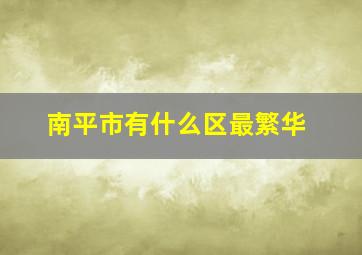 南平市有什么区最繁华